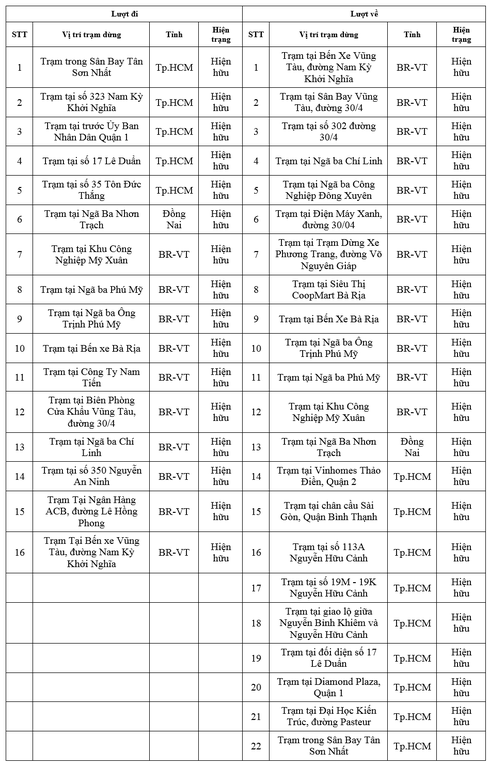 | Lượt đi | | | | Lượt về | | | |
|---|---|---|---|---|---|---|---|
| STT | Vị trí trạm dừng | Tỉnh | Hiện trạng | STT | Vị trí trạm dừng | Tỉnh | Hiện trạng |
| 1 | Trạm trong Sân Bay Tân Sơn Nhất | Tp.HCM | Hiện hữu | 1 | Trạm tại Bến Xe Vũng Tàu, đường Nam Kỳ Khởi Nghĩa | BR-VT | Hiện hữu |
| 2 | Trạm tại số 323 Nam Kỳ Khởi Nghĩa | Tp.HCM | Hiện hữu | 2 | Trạm tại Sân Bay Vũng Tàu, đường 30/4 | BR-VT | Hiện hữu |
| 3 | Trạm tại trước Ủy Ban Nhân Dân Quận 1 | Tp.HCM | Hiện hữu | 3 | Trạm tại số 302 đường 30/4 | BR-VT | Hiện hữu |
| 4 | Trạm tại số 17 Lê Duẩn | Tp.HCM | Hiện hữu | 4 | Trạm tại Ngã ba Chí Linh | BR-VT | Hiện hữu |
| 5 | Trạm tại số 35 Tôn Đức Thắng | Tp.HCM | Hiện hữu | 5 | Trạm tại Ngã ba Công Nghiệp Đông Xuyên | BR-VT | Hiện hữu |
| 6 | Trạm tại Ngã Ba Nhơn Trạch | Đồng Nai | Hiện hữu | 6 | Trạm tại Điện Máy Xanh, đường 30/04 | BR-VT | Hiện hữu |
| 7 | Trạm tại Khu Công Nghiệp Mỹ Xuân | BR-VT | Hiện hữu | 7 | Trạm tại Trạm Dừng Xe Phương Trang, đường Võ Nguyên Giáp | BR-VT | Hiện hữu |
| 8 | Trạm tại Ngã ba Phú Mỹ | BR-VT | Hiện hữu | 8 | Trạm tại Siêu Thị CoopMart Bà Rịa | BR-VT | Hiện hữu |
| 9 | Trạm tại Ngã ba Ông Trịnh Phú Mỹ | BR-VT | Hiện hữu | 9 | Trạm tại Bến Xe Bà Rịa | BR-VT | Hiện hữu |
| 10 | Trạm tại Bến xe Bà Rịa | BR-VT | Hiện hữu | 10 | Trạm tại Ngã ba Ông Trịnh Phú Mỹ | BR-VT | Hiện hữu |
| 11 | Trạm tại Công Ty Nam Tiến | BR-VT | Hiện hữu | 11 | Trạm tại Ngã ba Phú Mỹ | BR-VT | Hiện hữu |
| 12 | Trạm tại Biên Phòng Cửa Khẩu Vũng Tàu, đường 30/4 | BR-VT | Hiện hữu | 12 | Trạm tại Khu Công Nghiệp Mỹ Xuân | BR-VT | Hiện hữu |
| 13 | Trạm tại Ngã ba Chí Linh | BR-VT | Hiện hữu | 13 | Trạm tại Ngã Ba Nhơn Trạch | Đồng Nai | Hiện hữu |
| 14 | Trạm tại số 350 Nguyễn An Ninh | BR-VT | Hiện hữu | 14 | Trạm tại Vinhomes Thảo Điền, Quận 2 | Tp.HCM | Hiện hữu |
| 15 | Trạm Tại Ngân Hàng ACB, đường Lê Hồng Phong | BR-VT | Hiện hữu | 15 | Trạm tại chân cầu Sài Gòn, Quận Bình Thạnh | Tp.HCM | Hiện hữu |
| 16 | Trạm Tại Bến xe Vũng Tàu, đường Nam Kỳ Khởi Nghĩa | BR-VT | Hiện hữu | 16 | Trạm tại số 113A Nguyễn Hữu Cảnh | Tp.HCM | Hiện hữu |
| | | | | 17 | Trạm tại số 19M - 19K Nguyễn Hữu Cảnh | Tp.HCM | Hiện hữu |
| | | | | 18 | Trạm tại giao lộ giữa Nguyễn Bỉnh Khiêm và Nguyễn Hữu Cảnh | Tp.HCM | Hiện hữu |
| | | | | 19 | Trạm tại đối diện số 17 Lê Duẩn | Tp.HCM | Hiện hữu |
| | | | | 20 | Trạm tại Diamond Plaza, Quận 1 | Tp.HCM | Hiện hữu |
| | | | | 21 | Trạm tại Đại Học Kiến Trúc, đường Pasteur | Tp.HCM | Hiện hữu |
| | | | | 22 | Trạm trong Sân Bay Tân Sơn Nhất | Tp.HCM | Hiện hữu |